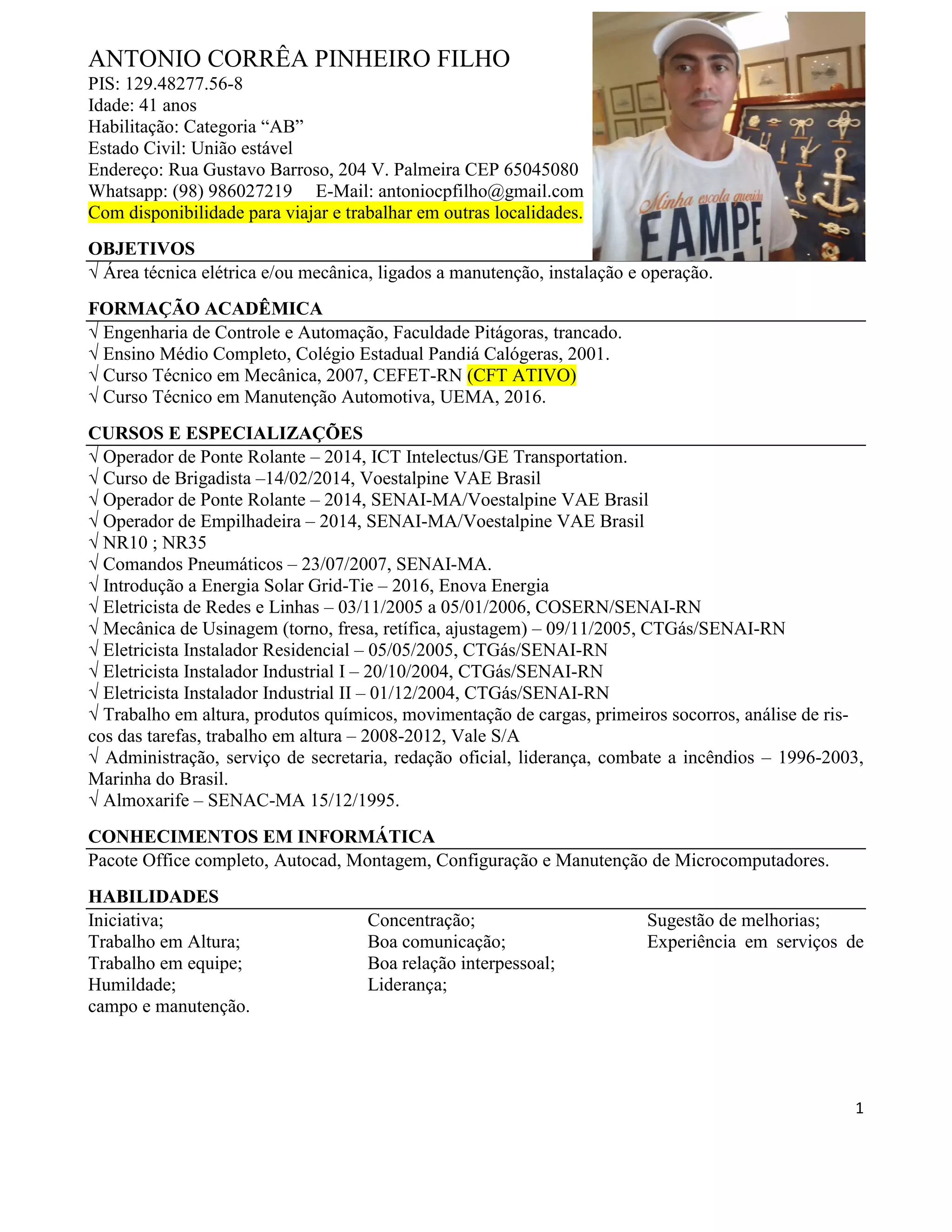 ANTONIO CORRÊA PINHEIRO FILHO
PIS: 129.48277.56-8
Idade: 41 anos
Habilitação: Categoria “AB”
Estado Civil: União estável
Endereço: Rua Gustavo Barroso, 204 V. Palmeira CEP 65045080
Whatsapp: (98) 986027219 E-Mail: antoniocpfilho@gmail.com
Com disponibilidade para viajar e trabalhar em outras localidades.

Minha escola querida
EAMPE

OBJETIVOS
√ Área técnica elétrica e/ou mecânica, ligados a manutenção, instalação e operação.

FORMAÇÃO ACADÊMICA
√ Engenharia de Controle e Automação, Faculdade Pitágoras, trancado.
√ Ensino Médio Completo, Colégio Estadual Pandiá Calógeras, 2001.
√ Curso Técnico em Mecânica, 2007, CEFET-RN (CFT ATIVO)
√ Curso Técnico em Manutenção Automotiva, UEMA, 2016.

CURSOS E ESPECIALIZAÇÕES
√ Operador de Ponte Rolante – 2014, ICT Intelectus/GE Transportation.
√ Curso de Brigadista –14/02/2014, Voestalpine VAE Brasil
√ Operador de Ponte Rolante – 2014, SENAI-MA/Voestalpine VAE Brasil
√ Operador de Empilhadeira – 2014, SENAI-MA/Voestalpine VAE Brasil
√ NR10 ; NR35
√ Comandos Pneumáticos – 23/07/2007, SENAI-MA.
√ Introdução a Energia Solar Grid-Tie – 2016, Enova Energia
√ Eletricista de Redes e Linhas – 03/11/2005 a 05/01/2006, COSERN/SENAI-RN
√ Mecânica de Usinagem (torno, fresa, retífica, ajustagem) – 09/11/2005, CTGás/SENAI-RN
√ Eletricista Instalador Residencial – 05/05/2005, CTGás/SENAI-RN
√ Eletricista Instalador Industrial I – 20/10/2004, CTGás/SENAI-RN
√ Eletricista Instalador Industrial II – 01/12/2004, CTGás/SENAI-RN
√ Trabalho em altura, produtos químicos, movimentação de cargas, primeiros socorros, análise de riscos das tarefas, trabalho em altura – 2008-2012, Vale S/A
√ Administração, serviço de secretaria, redação oficial, liderança, combate a incêndios – 1996-2003, Marinha do Brasil.
√ Almoxarife – SENAC-MA 15/12/1995.

CONHECIMENTOS EM INFORMÁTICA
Pacote Office completo, Autocad, Montagem, Configuração e Manutenção de Microcomputadores.

HABILIDADES
Iniciativa;
Trabalho em Altura;
Trabalho em equipe;
Humildade;
campo e manutenção.

Concentração;
Boa comunicação;
Boa relação interpessoal;
Liderança;

Sugestão de melhorias;
Experiência em serviços de

1